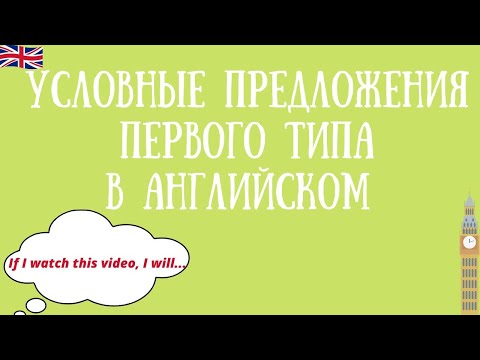 УСЛОВНЫЕ ПРЕДЛОЖЕНИЯ ПЕРВОГО ТИПА В АНГЛИЙСКОМ

If I watch this video, I will...